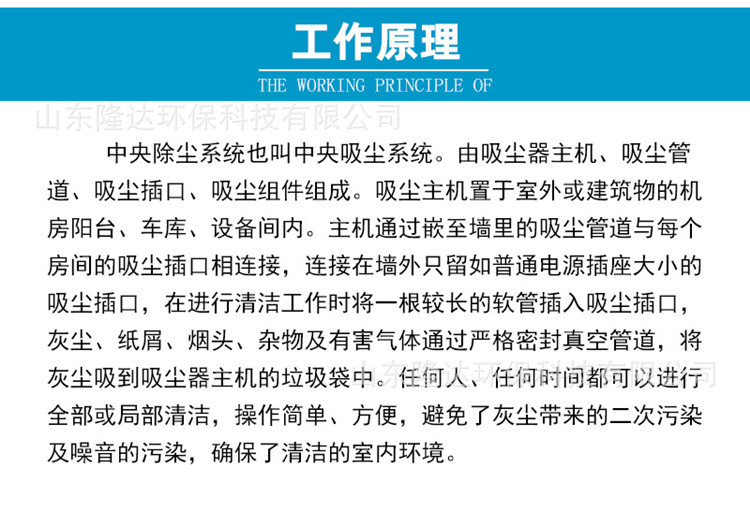 工作原理

THE WORKING PRINCIPLE OF

山东隆达环保科技有限公司

中央除尘系统也叫中央吸尘系统。由吸尘器主机、吸尘管道、吸尘插口、吸尘组件组成。吸尘主机置于室外或建筑物的机房阳台、车库、设备间内。主机通过嵌至墙里的吸尘管道与每个房间的吸尘插口相连接，连接在墙外只留如普通电源插座大小的吸尘插口，在进行清洁工作时将一根较长的软管插入吸尘插口，灰尘、纸屑、烟头、杂物及有害气体通过严格密封真空管道，将灰尘吸到吸尘器主机的垃圾袋中。任何人、任何时间都可以进行全部或局部清洁，操作简单、方便，避免了灰尘带来的二次污染及噪音的污染，确保了清洁的室内环境。

山东隆达环保科技有限公司